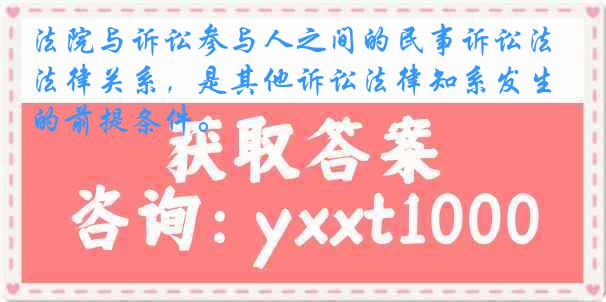 法院与诉讼参与人之间的民事诉讼法法律关系，是其他诉讼法律知系发生的前提条件。

获取答案

咨询：yxxt1000